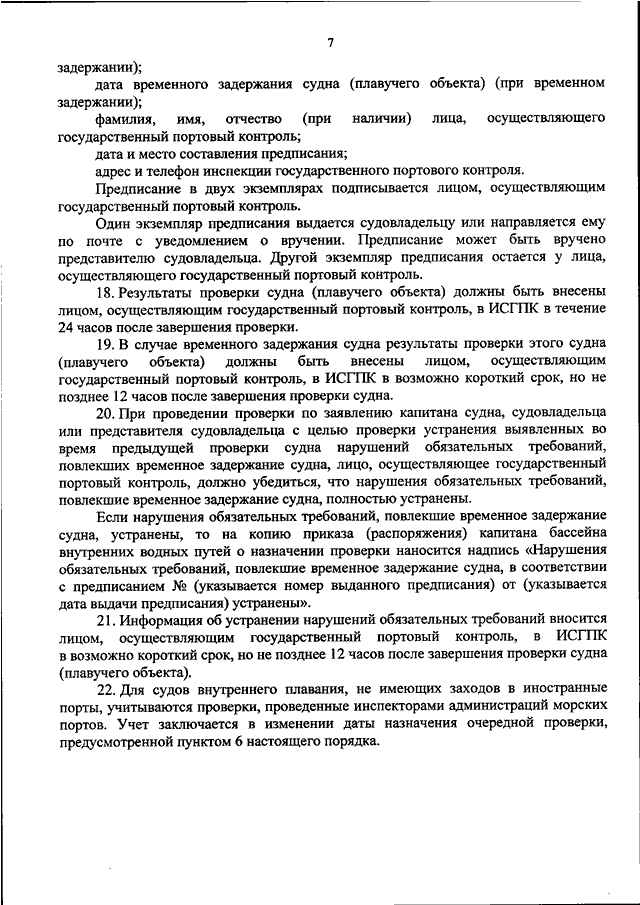 7

задержании);

дата временного задержания судна (плавучего объекта) (при временном задержании);

фамилия, имя, отчество (при наличии) лица, осуществляющего государственный портовый контроль;

дата и место составления предписания;

адрес и телефон инспекции государственного портового контроля.

Предписание в двух экземплярах подписывается лицом, осуществляющим государственный портовый контроль.

Один экземпляр предписания выдается судовладельцу или направляется ему по почте с уведомлением о вручении. Предписание может быть вручено представителю судовладельца. Другой экземпляр предписания остается у лица, осуществляющего государственный портовый контроль.

18. Результаты проверки судна (плавучего объекта) должны быть внесены лицом, осуществляющим государственный портовый контроль, в ИСГПК в течение 24 часов после завершения проверки.

19. В случае временного задержания судна результаты проверки этого судна (плавучего объекта) должны быть внесены лицом, осуществляющим государственный портовый контроль, в ИСГПК в возможно короткий срок, но не позднее 12 часов после завершения проверки судна.

20. При проведении проверки по заявлению капитана судна, судовладельца или представителя судовладельца с целью проверки устранения выявленных во время предыдущей проверки судна нарушений обязательных требований, повлекших временное задержание судна, лицо, осуществляющее государственный портовый контроль, должно убедиться, что нарушения обязательных требований, повлекшие временное задержание судна, полностью устранены.

Если нарушения обязательных требований, повлекшие временное задержание судна, устранены, то на копию приказа (распоряжения) капитана бассейна внутренних водных путей о назначении проверки наносится надпись «Нарушения обязательных требований, повлекшие временное задержание судна, в соответствии с предписанием № (указывается номер выданного предписания) от (указывается дата выдачи предписания) устранены».

21. Информация об устранении нарушений обязательных требований вносится лицом, осуществляющим государственный портовый контроль, в ИСГПК в возможно короткий срок, но не позднее 12 часов после завершения проверки судна (плавучего объекта).

22. Для судов внутреннего плавания, не имеющих заходов в иностранные порты, учитываются проверки, проведенные инспекторами администраций морских портов. Учет заключается в изменении даты назначения очередной проверки, предусмотренной пунктом 6 настоящего порядка.